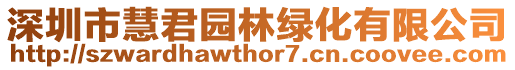 深圳市慧君园林绿化有限公司
http://szwardhawthor7.cn.coovee.com